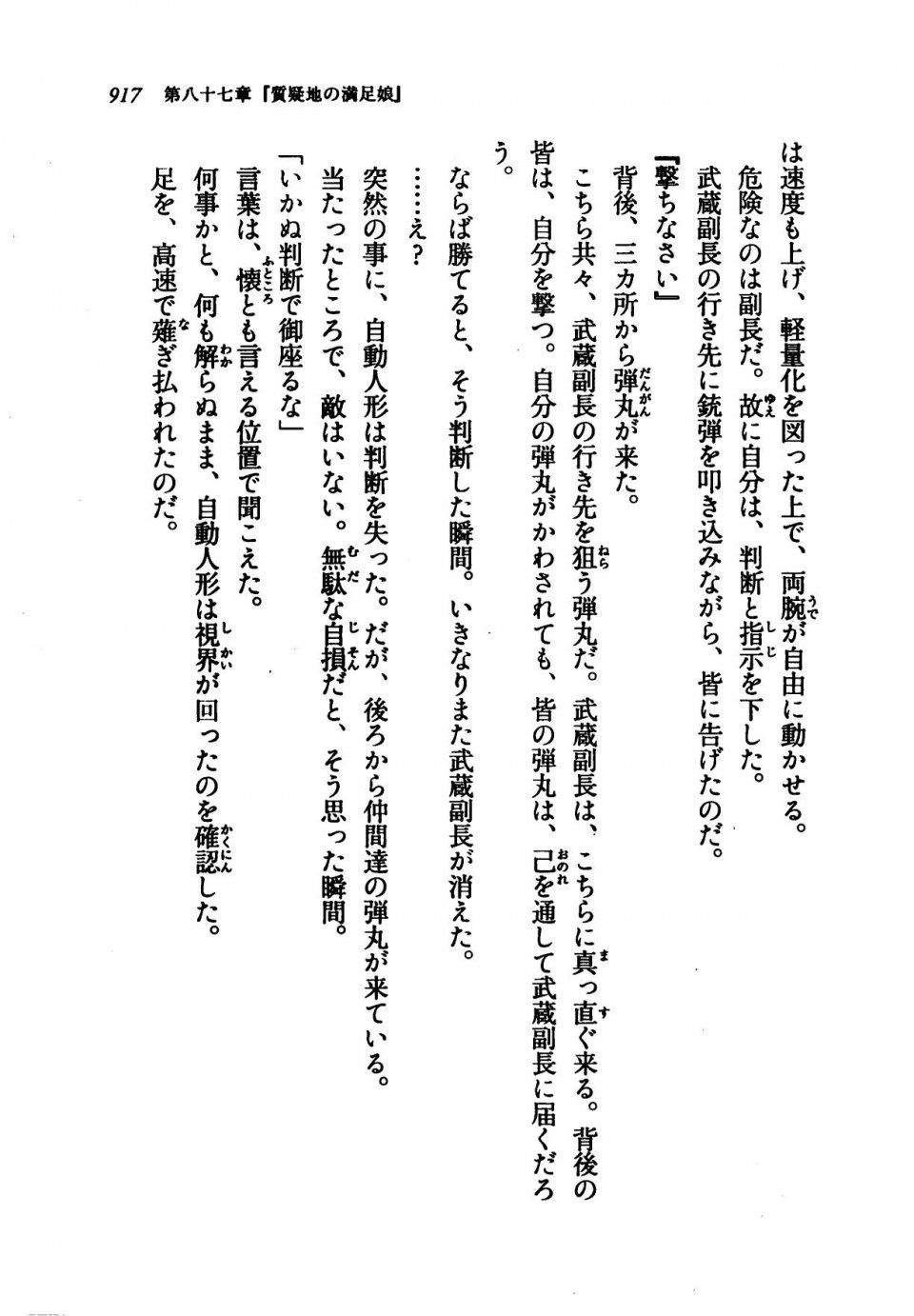 917　第八十七章『質疑地の満足娘』

は速度も上げ、軽量化を図った上で、両腕が自由に動かせる。
危険なのは副長だ。故に自分は、判断と指示を下した。
武蔵副長の行き先に銃弾を叩き込みながら、皆に告げたのだ。
『撃ちなさい』
背後、三カ所から弾丸が来た。
こちら共々、武蔵副長の行き先を狙う弾丸だ。武蔵副長は、こちらに真っ直ぐ来る。背後の皆は、自分を撃つ。自分の弾丸がかわされても、皆の弾丸は、己を通して武蔵副長に届くだろう。
ならば勝てると、そう判断した瞬間。いきなりまた武蔵副長が消えた。
……え？
突然の事に、自動人形は判断を失った。だが、後ろから仲間達の弾丸が来ている。
当たったところで、敵はいない。無駄な自損だと、そう思った瞬間。
「いかぬ判断で御座るな」
言葉は、懐とも言える位置で聞こえた。
何事かと、何も解らぬまま、自動人形は視界が回ったのを確認した。
足を、高速で薙ぎ払われたのだ。